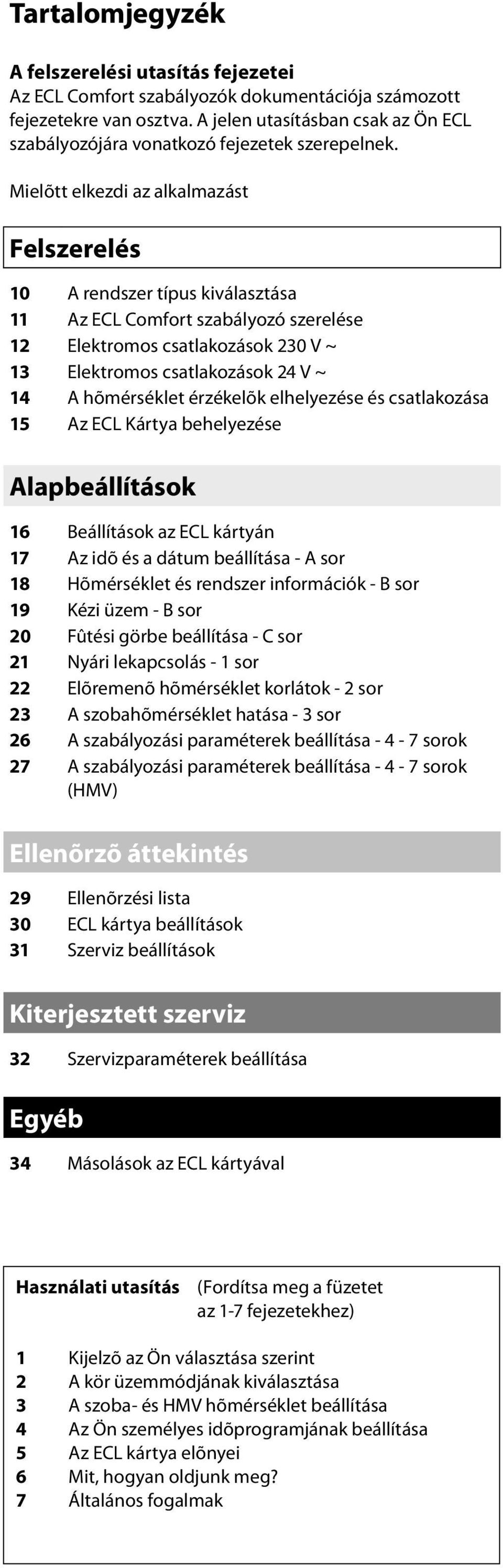 Tartalomjegyzék

A felszerelési utasítás fejezetei
Az ECL Comfort szabályozók dokumentációja számozott fejezetekre van osztva. A jelen utasításban csak az Ön ECL szabályozójára vonatkozó fejezetek szerepelnek.

Mielõtt elkezdi az alkalmazást

Felszerelés

10 A rendszer típus kiválasztása
11 Az ECL Comfort szabályozó szerelése
12 Elektromos csatlakozások 230 V ~
13 Elektromos csatlakozások 24 V ~
14 A hõmérséklet érzékelõk elhelyezése és csatlakozása
15 Az ECL Kártya behelyezése

Alapbeállítások

16 Beállítások az ECL kártyán
17 Az idõ és a dátum beállítása - A sor
18 Hõmérséklet és rendszer információk - B sor
19 Kézi üzem - B sor
20 Fûtési görbe beállítása - C sor
21 Nyári lekapcsolás - 1 sor
22 Elõremenõ hõmérséklet korlátok - 2 sor
23 A szobahõmérséklet hatása - 3 sor
26 A szabályozási paraméterek beállítása - 4 - 7 sorok
27 A szabályozási paraméterek beállítása - 4 - 7 sorok (HMV)

Ellenõrzõ áttekintés

29 Ellenõrzési lista
30 ECL kártya beállítások
31 Szerviz beállítások

Kiterjesztett szerviz

32 Szervizparaméterek beállítása

Egyéb

34 Másolások az ECL kártyával

Használati utasítás (Fordítsa meg a füzetet az 1-7 fejezetekhez)

1 Kijelzõ az Ön választása szerint
2 A kör üzemmódjának kiválasztása
3 A szoba- és HMV hõmérséklet beállítása
4 Az Ön személyes idõprogramjának beállítása
5 Az ECL kártya elõnyei
6 Mit, hogyan oldjunk meg?
7 Általános fogalmak